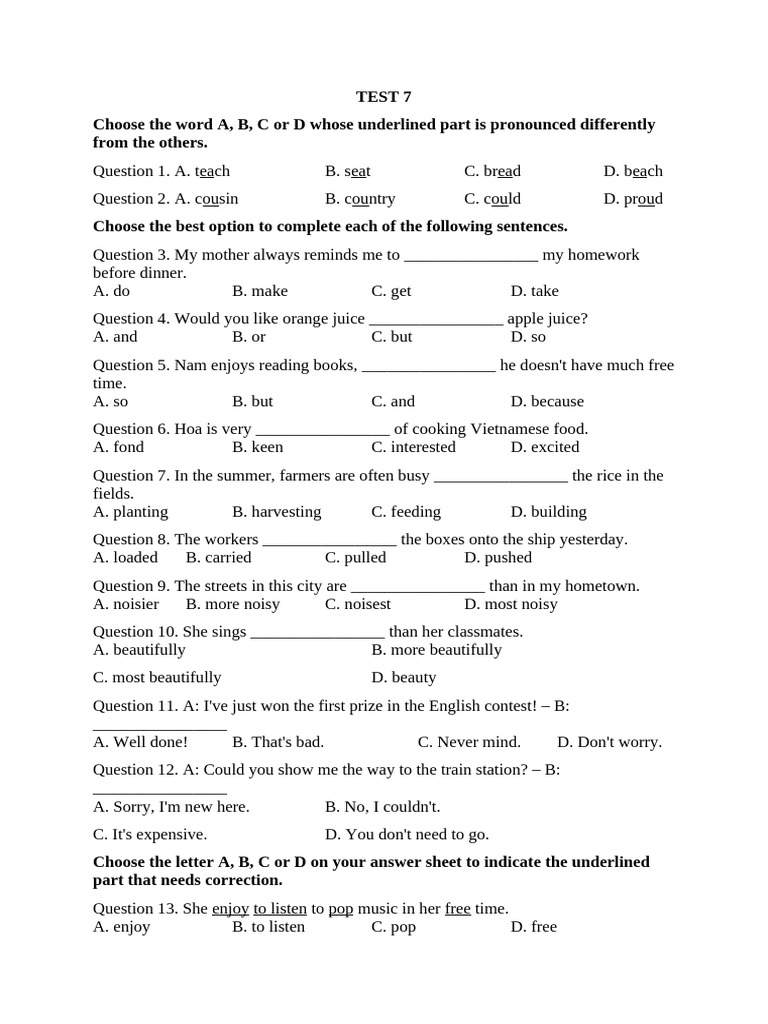 TEST 7

Choose the word A, B, C or D whose underlined part is pronounced differently from the others.

Question 1. A. teach B. seat C. bread D. beach

Question 2. A. cousin B. country C. could D. proud

Choose the best option to complete each of the following sentences.

Question 3. My mother always reminds me to ____ my homework before dinner.
A. do B. make C. get D. take

Question 4. Would you like orange juice ____ apple juice?
A. and B. or C. but D. so

Question 5. Nam enjoys reading books, ____ he doesn't have much free time.
A. so B. but C. and D. because

Question 6. Hoa is very ____ of cooking Vietnamese food.
A. fond B. keen C. interested D. excited

Question 7. In the summer, farmers are often busy ____ the rice in the fields.
A. planting B. harvesting C. feeding D. building

Question 8. The workers ____ the boxes onto the ship yesterday.
A. loaded B. carried C. pulled D. pushed

Question 9. The streets in this city are ____ than in my hometown.
A. noisier B. more noisy C. noisest D. most noisy

Question 10. She sings ____ than her classmates.
A. beautifully B. more beautifully

C. most beautifully D. beauty

Question 11. A: I've just won the first prize in the English contest! – B: ____

A. Well done! B. That's bad. C. Never mind. D. Don't worry.

Question 12. A: Could you show me the way to the train station? – B: ____

A. Sorry, I'm new here. B. No, I couldn't.

C. It's expensive. D. You don't need to go.

Choose the letter A, B, C or D on your answer sheet to indicate the underlined part that needs correction.

Question 13. She enjoy to listen to pop music in her free time.
A. enjoy B. to listen C. pop D. free